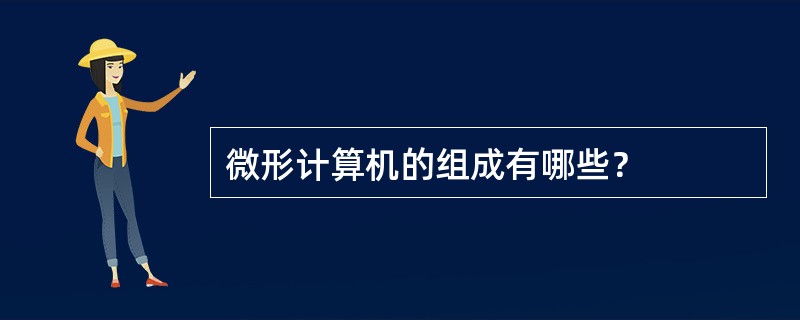 微形计算机的组成有哪些？